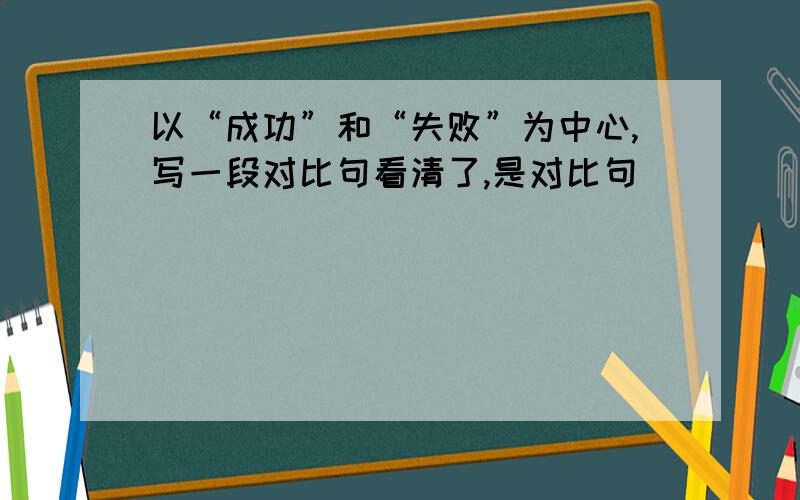 以“成功”和“失败”为中心,写一段对比句看清了,是对比句